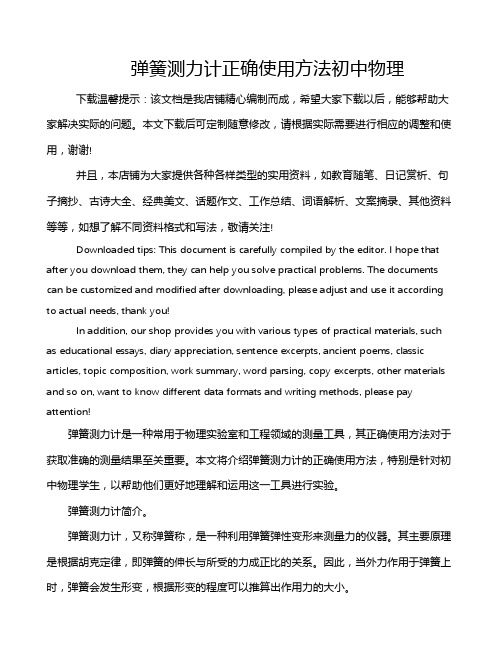 弹簧测力计正确使用方法初中物理

下载温馨提示：该文档是我店铺精心编制而成，希望大家下载以后，能够帮助大家解决实际的问题。本文下载后可定制随意修改，请根据实际需要进行相应的调整和使用，谢谢!

并且，本店铺为大家提供各种各样类型的实用资料，如教育随笔、日记赏析、句子摘抄、古诗大全、经典美文、话题作文、工作总结、词语解析、文案摘录、其他资料等等，如想了解不同资料格式和写法，敬请关注!

Downloaded tips: This document is carefully compiled by the editor. I hope that after you download them, they can help you solve practical problems. The documents can be customized and modified after downloading, please adjust and use it according to actual needs, thank you!

In addition, our shop provides you with various types of practical materials, such as educational essays, diary appreciation, sentence excerpts, ancient poems, classic articles, topic composition, work summary, word parsing, copy excerpts, other materials and so on, want to know different data formats and writing methods, please pay attention!

弹簧测力计是一种常用于物理实验室和工程领域的测量工具，其正确使用方法对于获取准确的测量结果至关重要。本文将介绍弹簧测力计的正确使用方法，特别是针对初中物理学生，以帮助他们更好地理解和运用这一工具进行实验。

弹簧测力计简介。

弹簧测力计，又称弹簧称，是一种利用弹簧弹性变形来测量力的仪器。其主要原理是根据胡克定律，即弹簧的伸长与所受的力成正比的关系。因此，当外力作用于弹簧上时，弹簧会发生形变，根据形变的程度可以推算出作用力的大小。